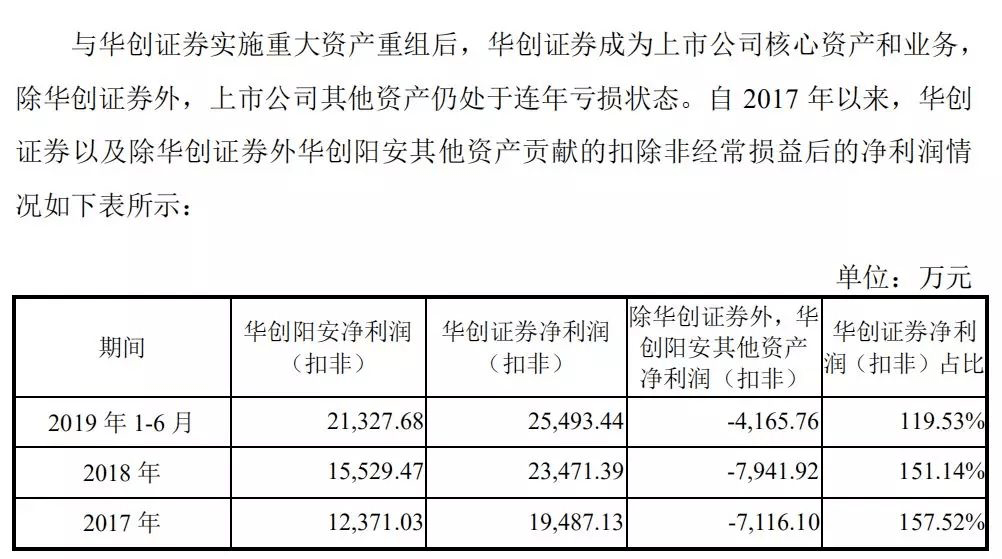 与华创证券实施重大资产重组后，华创证券成为上市公司核心资产和业务，除华创证券外，上市公司其他资产仍处于连年亏损状态。自 2017 年以来，华创证券以及除华创证券外华创阳安其他资产贡献的扣除非经常损益后的净利润情况如下表所示：

单位：万元

| 期间 | 华创阳安净利润（扣非） | 华创证券净利润（扣非） | 除华创证券外，华创阳安其他资产净利润（扣非） | 华创证券净利润（扣非）占比 |
|---|---|---|---|---|
| 2019 年 1-6 月 | 21,327.68 | 25,493.44 | -4,165.76 | 119.53% |
| 2018 年 | 15,529.47 | 23,471.39 | -7,941.92 | 151.14% |
| 2017 年 | 12,371.03 | 19,487.13 | -7,116.10 | 157.52% |